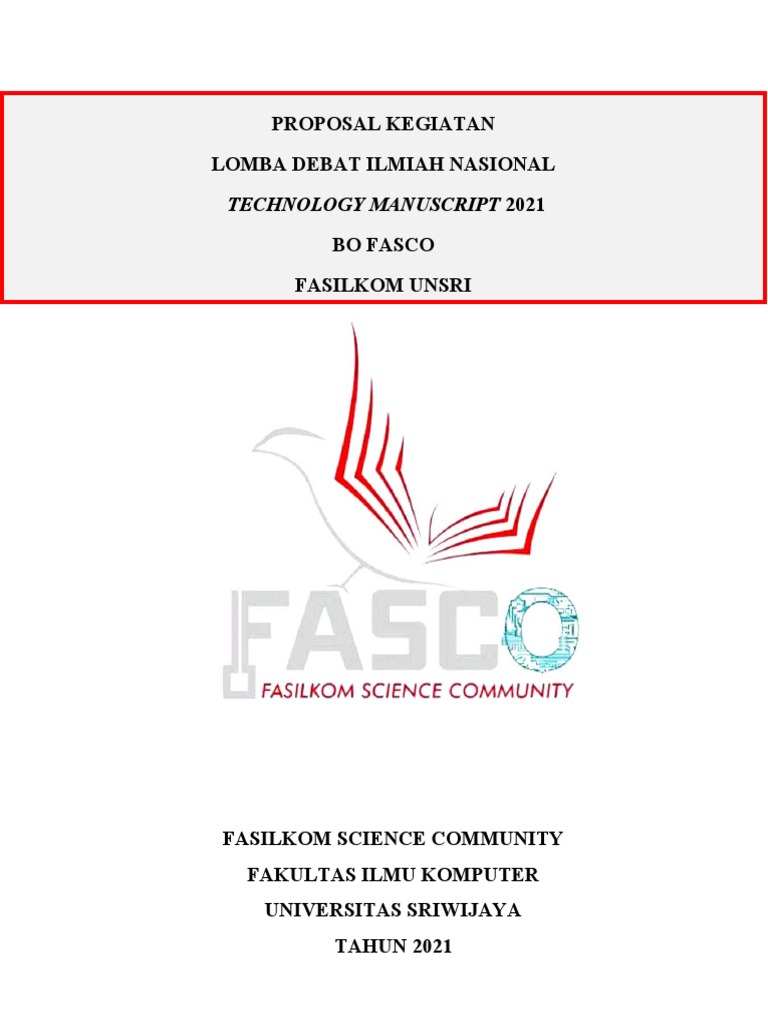 PROPOSAL KEGIATAN

LOMBA DEBAT ILMIAH NASIONAL

TECHNOLOGY MANUSCRIPT 2021

BO FASCO

FASILKOM UNSRI

FASCO

FASILKOM SCIENCE COMMUNITY

FASILKOM SCIENCE COMMUNITY

FAKULTAS ILMU KOMPUTER

UNIVERSITAS SRIWIJAYA

TAHUN 2021